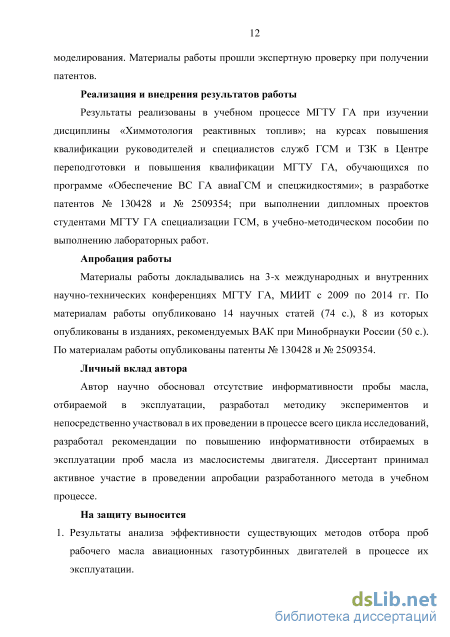 12

моделирования. Материалы работы прошли экспертную проверку при получении патентов.

**Реализация и внедрения результатов работы**

Результаты реализованы в учебном процессе МГТУ ГА при изучении дисциплины «Химмотология реактивных топлив»; на курсах повышения квалификации руководителей и специалистов служб ГСМ и ТЗК в Центре переподготовки и повышения квалификации МГТУ ГА, обучающихся по программе «Обеспечение ВС ГА авиаГСМ и спецжидкостями»; в разработке патентов № 130428 и № 2509354; при выполнении дипломных проектов студентами МГТУ ГА специализации ГСМ, в учебно-методическом пособии по выполнению лабораторных работ.

**Апробация работы**

Материалы работы докладывались на 3-х международных и внутренних научно-технических конференциях МГТУ ГА, МИИТ с 2009 по 2014 гг. По материалам работы опубликовано 14 научных статей (74 с.), 8 из которых опубликованы в изданиях, рекомендуемых ВАК при Минобрнауки России (50 с.). По материалам работы опубликованы патенты № 130428 и № 2509354.

**Личный вклад автора**

Автор научно обосновал отсутствие информативности пробы масла, отбираемой в эксплуатации, разработал методику экспериментов и непосредственно участвовал в их проведении в процессе всего цикла исследований, разработал рекомендации по повышению информативности отбираемых в эксплуатации проб масла из маслосистемы двигателя. Диссертант принимал активное участие в проведении апробации разработанного метода в учебном процессе.

**На защиту выносится**

1. Результаты анализа эффективности существующих методов отбора проб рабочего масла авиационных газотурбинных двигателей в процессе их эксплуатации.

dsLib.net
библиотека диссертаций